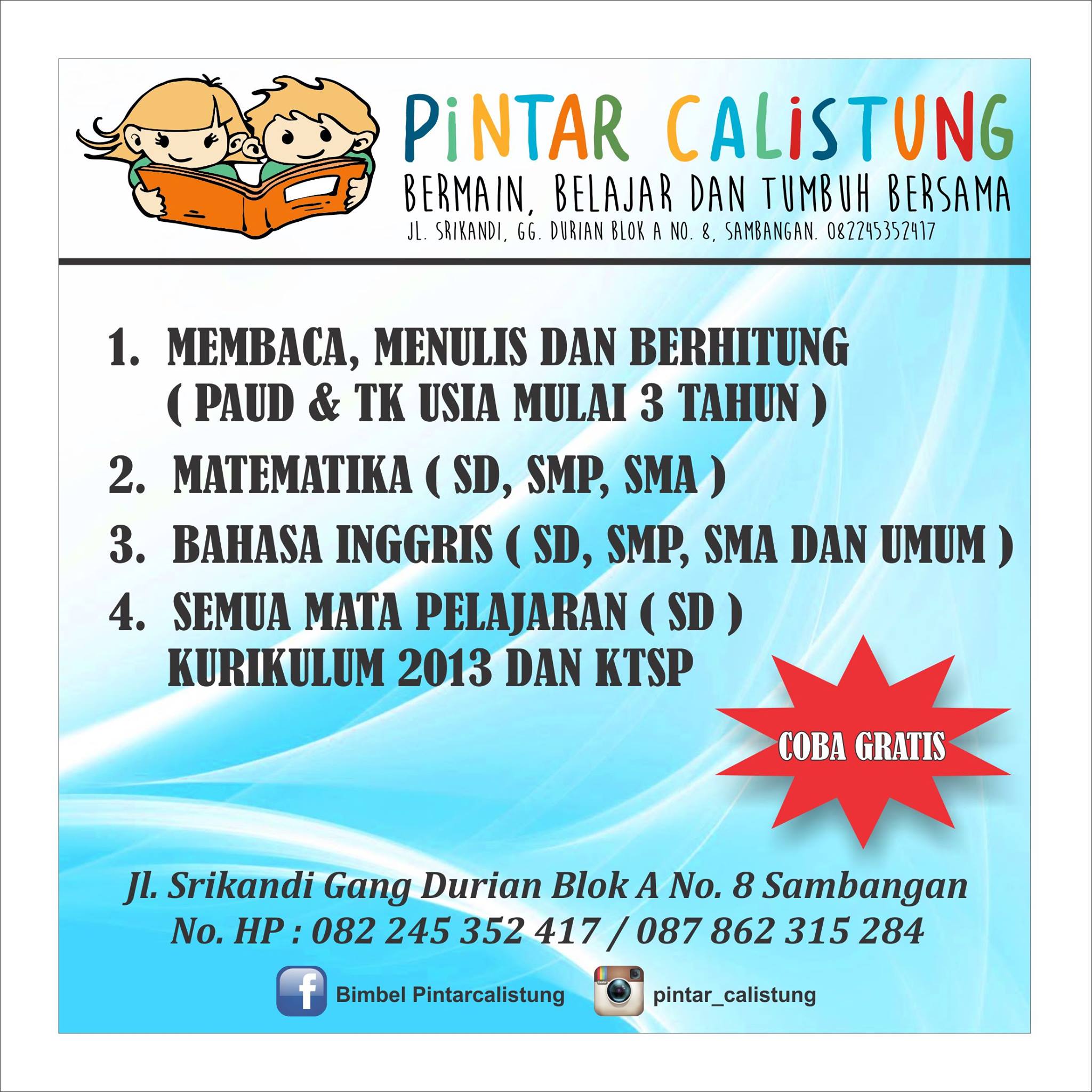 PiNTAR CALiSTUNG

BERMAIN, BELAJAR DAN TUMBUH BERSAMA

JL. SRIKANDI, GG. DURIAN BLOK A NO. 8, SAMBANGAN. 082245352417

1. MEMBACA, MENULIS DAN BERHITUNG
( PAUD & TK USIA MULAI 3 TAHUN )

2. MATEMATIKA ( SD, SMP, SMA )

3. BAHASA INGGRIS ( SD, SMP, SMA DAN UMUM )

4. SEMUA MATA PELAJARAN ( SD )
KURIKULUM 2013 DAN KTSP

COBA GRATIS

Jl. Srikandi Gang Durian Blok A No. 8 Sambangan
No. HP : 082 245 352 417 / 087 862 315 284

Bimbel Pintarcalistung

pintar_calistung